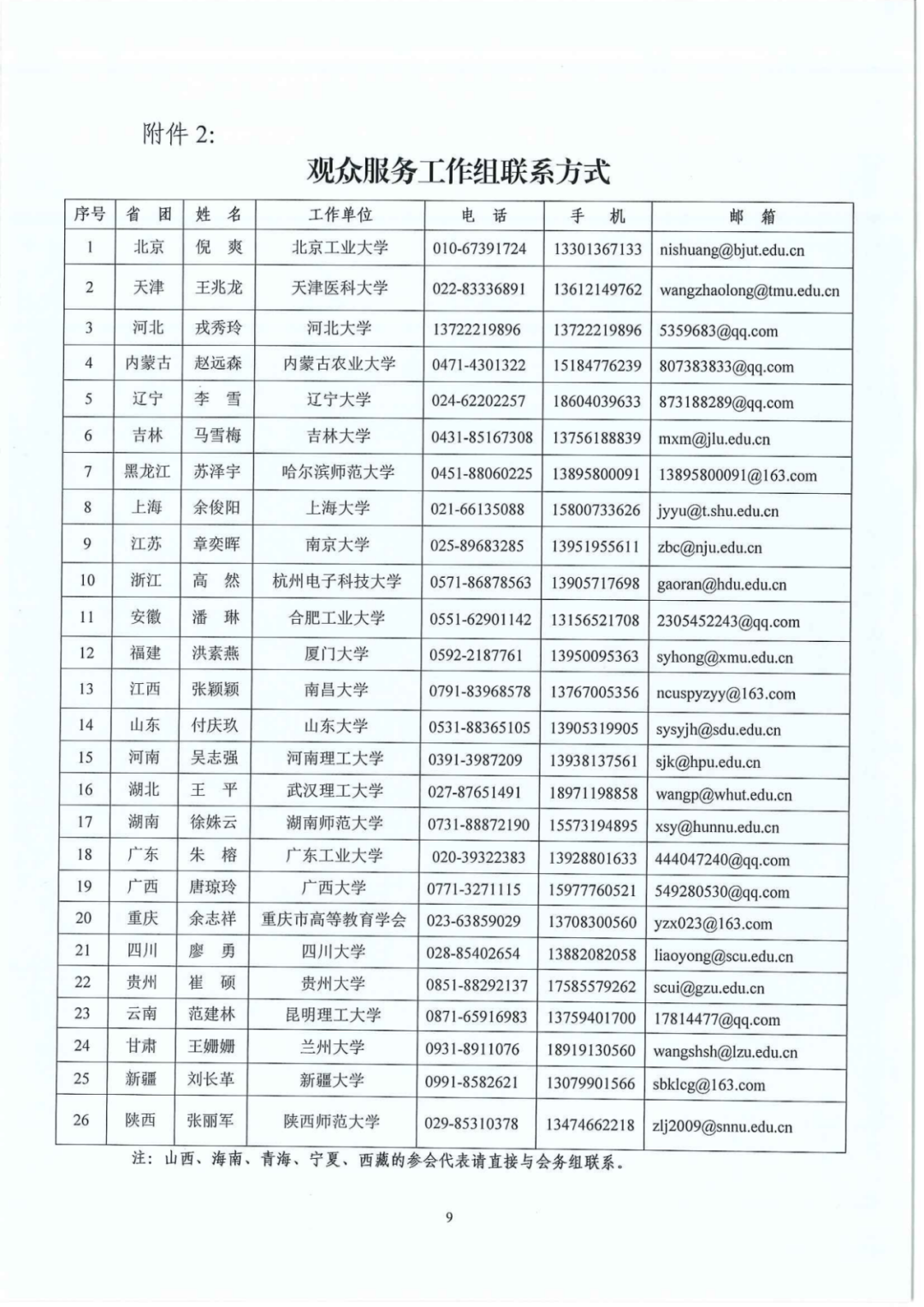 附件 2:

观众服务工作组联系方式

| 序号 | 省 团 | 姓 名 | 工作单位 | 电 话 | 手 机 | 邮 箱 |
|---|---|---|---|---|---|---|
| 1 | 北京 | 倪 爽 | 北京工业大学 | 010-67391724 | 13301367133 | nishuang@bjut.edu.cn |
| 2 | 天津 | 王兆龙 | 天津医科大学 | 022-83336891 | 13612149762 | wangzhaolong@tmu.edu.cn |
| 3 | 河北 | 戎秀玲 | 河北大学 | 13722219896 | 13722219896 | 5359683@qq.com |
| 4 | 内蒙古 | 赵远森 | 内蒙古农业大学 | 0471-4301322 | 15184776239 | 807383833@qq.com |
| 5 | 辽宁 | 李 雪 | 辽宁大学 | 024-62202257 | 18604039633 | 873188289@qq.com |
| 6 | 吉林 | 马雪梅 | 吉林大学 | 0431-85167308 | 13756188839 | mxm@jlu.edu.cn |
| 7 | 黑龙江 | 苏泽宇 | 哈尔滨师范大学 | 0451-88060225 | 13895800091 | 13895800091@163.com |
| 8 | 上海 | 余俊阳 | 上海大学 | 021-66135088 | 15800733626 | jyyu@t.shu.edu.cn |
| 9 | 江苏 | 章奕晖 | 南京大学 | 025-89683285 | 13951955611 | zbc@nju.edu.cn |
| 10 | 浙江 | 高 然 | 杭州电子科技大学 | 0571-86878563 | 13905717698 | gaoran@hdu.edu.cn |
| 11 | 安徽 | 潘 琳 | 合肥工业大学 | 0551-62901142 | 13156521708 | 2305452243@qq.com |
| 12 | 福建 | 洪素燕 | 厦门大学 | 0592-2187761 | 13950095363 | syhong@xmu.edu.cn |
| 13 | 江西 | 张颖颖 | 南昌大学 | 0791-83968578 | 13767005356 | ncuspyzyy@163.com |
| 14 | 山东 | 付庆玖 | 山东大学 | 0531-88365105 | 13905319905 | sysyjh@sdu.edu.cn |
| 15 | 河南 | 吴志强 | 河南理工大学 | 0391-3987209 | 13938137561 | sjk@hpu.edu.cn |
| 16 | 湖北 | 王 平 | 武汉理工大学 | 027-87651491 | 18971198858 | wangp@whut.edu.cn |
| 17 | 湖南 | 徐姝云 | 湖南师范大学 | 0731-88872190 | 15573194895 | xsy@hunnu.edu.cn |
| 18 | 广东 | 朱 榕 | 广东工业大学 | 020-39322383 | 13928801633 | 444047240@qq.com |
| 19 | 广西 | 唐琼玲 | 广西大学 | 0771-3271115 | 15977760521 | 549280530@qq.com |
| 20 | 重庆 | 余志祥 | 重庆市高等教育学会 | 023-63859029 | 13708300560 | yzx023@163.com |
| 21 | 四川 | 廖 勇 | 四川大学 | 028-85402654 | 13882082058 | liaoyong@scu.edu.cn |
| 22 | 贵州 | 崔 硕 | 贵州大学 | 0851-88292137 | 17585579262 | scui@gzu.edu.cn |
| 23 | 云南 | 范建林 | 昆明理工大学 | 0871-65916983 | 13759401700 | 17814477@qq.com |
| 24 | 甘肃 | 王姗姗 | 兰州大学 | 0931-8911076 | 18919130560 | wangshsh@lzu.edu.cn |
| 25 | 新疆 | 刘长革 | 新疆大学 | 0991-8582621 | 13079901566 | sbklcg@163.com |
| 26 | 陕西 | 张丽军 | 陕西师范大学 | 029-85310378 | 13474662218 | zlj2009@snnu.edu.cn |

注：山西、海南、青海、宁夏、西藏的参会代表请直接与会务组联系。

9